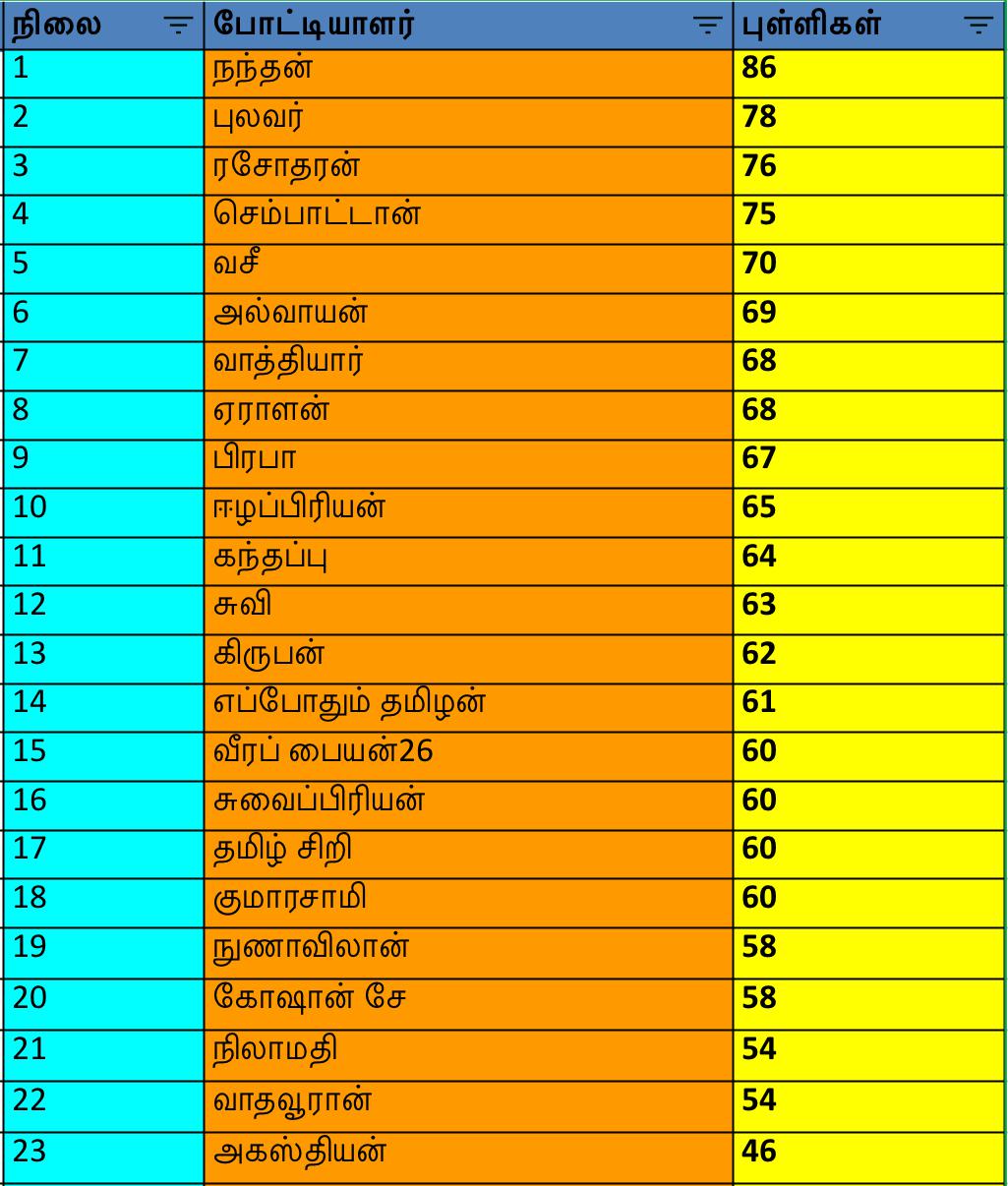 | நிலை | போட்டியாளர் | புள்ளிகள் |
|---|---|---|
| 1 | நந்தன் | 86 |
| 2 | புலவர் | 78 |
| 3 | ரசோதரன் | 76 |
| 4 | செம்பாட்டான் | 75 |
| 5 | வசீ | 70 |
| 6 | அல்வாயன் | 69 |
| 7 | வாத்தியார் | 68 |
| 8 | ஏராளன் | 68 |
| 9 | பிரபா | 67 |
| 10 | ஈழப்பிரியன் | 65 |
| 11 | கந்தப்பு | 64 |
| 12 | சுவி | 63 |
| 13 | கிருபன் | 62 |
| 14 | எப்போதும் தமிழன் | 61 |
| 15 | வீரப் பையன்26 | 60 |
| 16 | சுவைப்பிரியன் | 60 |
| 17 | தமிழ் சிறி | 60 |
| 18 | குமாரசாமி | 60 |
| 19 | நுணாவிலான் | 58 |
| 20 | கோஷான் சே | 58 |
| 21 | நிலாமதி | 54 |
| 22 | வாதவூரான் | 54 |
| 23 | அகஸ்தியன் | 46 |